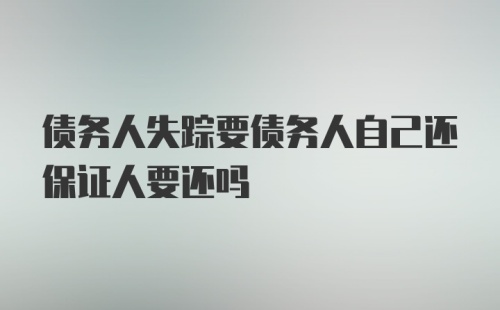 债务人失踪要债务人自己还保证人要还吗